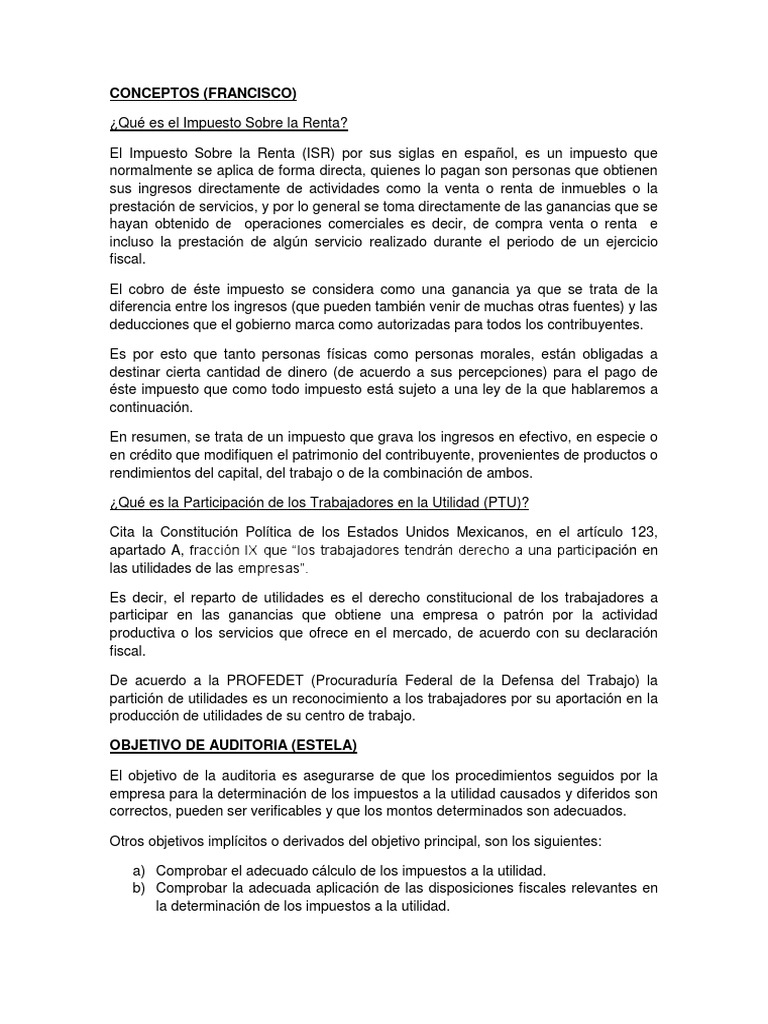 CONCEPTOS (FRANCISCO)

¿Qué es el Impuesto Sobre la Renta?

El Impuesto Sobre la Renta (ISR) por sus siglas en español, es un impuesto que normalmente se aplica de forma directa, quienes lo pagan son personas que obtienen sus ingresos directamente de actividades como la venta o renta de inmuebles o la prestación de servicios, y por lo general se toma directamente de las ganancias que se hayan obtenido de operaciones comerciales es decir, de compra venta o renta e incluso la prestación de algún servicio realizado durante el periodo de un ejercicio fiscal.

El cobro de éste impuesto se considera como una ganancia ya que se trata de la diferencia entre los ingresos (que pueden también venir de muchas otras fuentes) y las deducciones que el gobierno marca como autorizadas para todos los contribuyentes.

Es por esto que tanto personas físicas como personas morales, están obligadas a destinar cierta cantidad de dinero (de acuerdo a sus percepciones) para el pago de éste impuesto que como todo impuesto está sujeto a una ley de la que hablaremos a continuación.

En resumen, se trata de un impuesto que grava los ingresos en efectivo, en especie o en crédito que modifiquen el patrimonio del contribuyente, provenientes de productos o rendimientos del capital, del trabajo o de la combinación de ambos.

¿Qué es la Participación de los Trabajadores en la Utilidad (PTU)?

Cita la Constitución Política de los Estados Unidos Mexicanos, en el artículo 123, apartado A, fracción IX que "los trabajadores tendrán derecho a una participación en las utilidades de las empresas".

Es decir, el reparto de utilidades es el derecho constitucional de los trabajadores a participar en las ganancias que obtiene una empresa o patrón por la actividad productiva o los servicios que ofrece en el mercado, de acuerdo con su declaración fiscal.

De acuerdo a la PROFEDET (Procuraduría Federal de la Defensa del Trabajo) la partición de utilidades es un reconocimiento a los trabajadores por su aportación en la producción de utilidades de su centro de trabajo.

OBJETIVO DE AUDITORIA (ESTELA)

El objetivo de la auditoria es asegurarse de que los procedimientos seguidos por la empresa para la determinación de los impuestos a la utilidad causados y diferidos son correctos, pueden ser verificables y que los montos determinados son adecuados.

Otros objetivos implícitos o derivados del objetivo principal, son los siguientes:

a) Comprobar el adecuado cálculo de los impuestos a la utilidad.
b) Comprobar la adecuada aplicación de las disposiciones fiscales relevantes en la determinación de los impuestos a la utilidad.